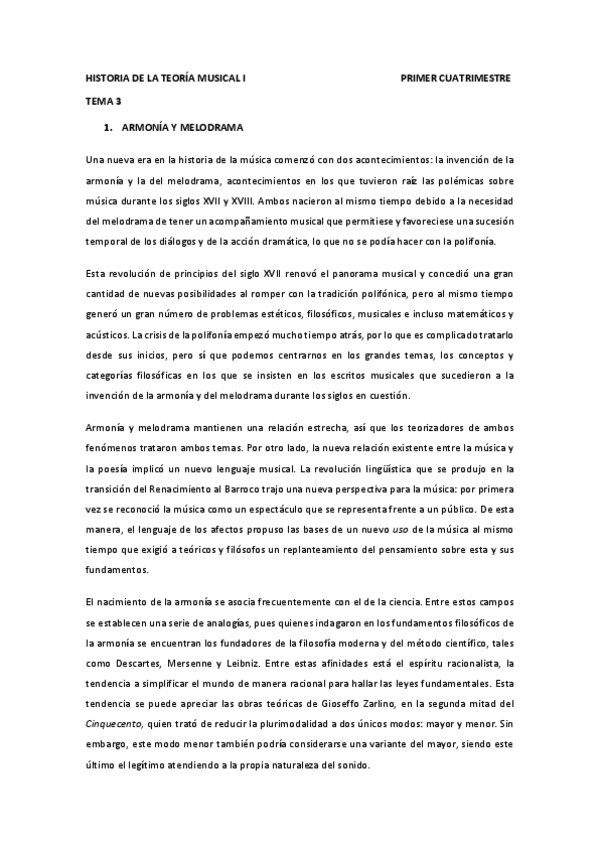 HISTORIA DE LA TEORÍA MUSICAL I PRIMER CUATRIMESTRE

TEMA 3

1. ARMONÍA Y MELODRAMA

Una nueva era en la historia de la música comenzó con dos acontecimientos: la invención de la armonía y la del melodrama, acontecimientos en los que tuvieron raíz las polémicas sobre música durante los siglos XVII y XVIII. Ambos nacieron al mismo tiempo debido a la necesidad del melodrama de tener un acompañamiento musical que permitiese y favoreciese una sucesión temporal de los diálogos y de la acción dramática, lo que no se podía hacer con la polifonía.

Esta revolución de principios del siglo XVII renovó el panorama musical y concedió una gran cantidad de nuevas posibilidades al romper con la tradición polifónica, pero al mismo tiempo generó un gran número de problemas estéticos, filosóficos, musicales e incluso matemáticos y acústicos. La crisis de la polifonía empezó mucho tiempo atrás, por lo que es complicado tratarlo desde sus inicios, pero sí que podemos centrarnos en los grandes temas, los conceptos y categorías filosóficas en los que se insisten en los escritos musicales que sucedieron a la invención de la armonía y del melodrama durante los siglos en cuestión.

Armonía y melodrama mantienen una relación estrecha, así que los teorizadores de ambos fenómenos trataron ambos temas. Por otro lado, la nueva relación existente entre la música y la poesía implicó un nuevo lenguaje musical. La revolución lingüística que se produjo en la transición del Renacimiento al Barroco trajo una nueva perspectiva para la música: por primera vez se reconoció la música como un espectáculo que se representa frente a un público. De esta manera, el lenguaje de los afectos propuso las bases de un nuevo uso de la música al mismo tiempo que exigió a teóricos y filósofos un replanteamiento del pensamiento sobre esta y sus fundamentos.

El nacimiento de la armonía se asocia frecuentemente con el de la ciencia. Entre estos campos se establecen una serie de analogías, pues quienes indagaron en los fundamentos filosóficos de la armonía se encuentran los fundadores de la filosofía moderna y del método científico, tales como Descartes, Mersenne y Leibniz. Entre estas afinidades está el espíritu racionalista, la tendencia a simplificar el mundo de manera racional para hallar las leyes fundamentales. Esta tendencia se puede apreciar las obras teóricas de Gioseffo Zarlino, en la segunda mitad del Cinquecento, quien trató de reducir la plurimodalidad a dos únicos modos: mayor y menor. Sin embargo, este modo menor también podría considerarse una variante del mayor, siendo este último el legítimo atendiendo a la propia naturaleza del sonido.